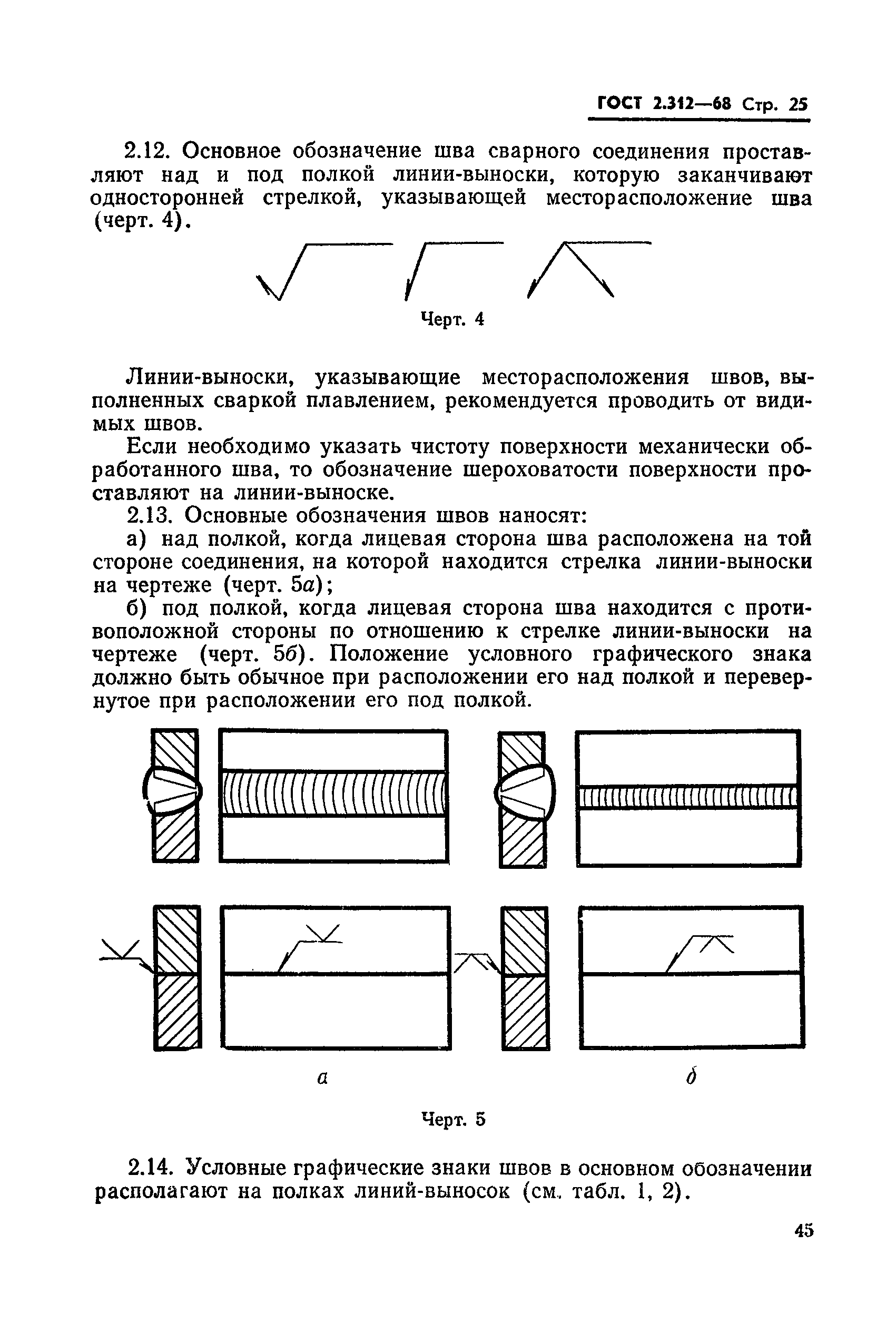 ГОСТ 2.312—68 Стр. 25

2.12. Основное обозначение шва сварного соединения проставляют над и под полкой линии-выноски, которую заканчивают односторонней стрелкой, указывающей месторасположение шва (черт. 4).

Черт. 4

Линии-выноски, указывающие месторасположения швов, выполненных сваркой плавлением, рекомендуется проводить от видимых швов.

Если необходимо указать чистоту поверхности механически обработанного шва, то обозначение шероховатости поверхности проставляют на линии-выноске.

2.13. Основные обозначения швов наносят:

а) над полкой, когда лицевая сторона шва расположена на той стороне соединения, на которой находится стрелка линии-выноски на чертеже (черт. 5а);

б) под полкой, когда лицевая сторона шва находится с противоположной стороны по отношению к стрелке линии-выноски на чертеже (черт. 5б). Положение условного графического знака должно быть обычное при расположении его над полкой и перевернутое при расположении его под полкой.

а

б

Черт. 5

2.14. Условные графические знаки швов в основном обозначении располагают на полках линий-выносок (см. табл. 1, 2).

45